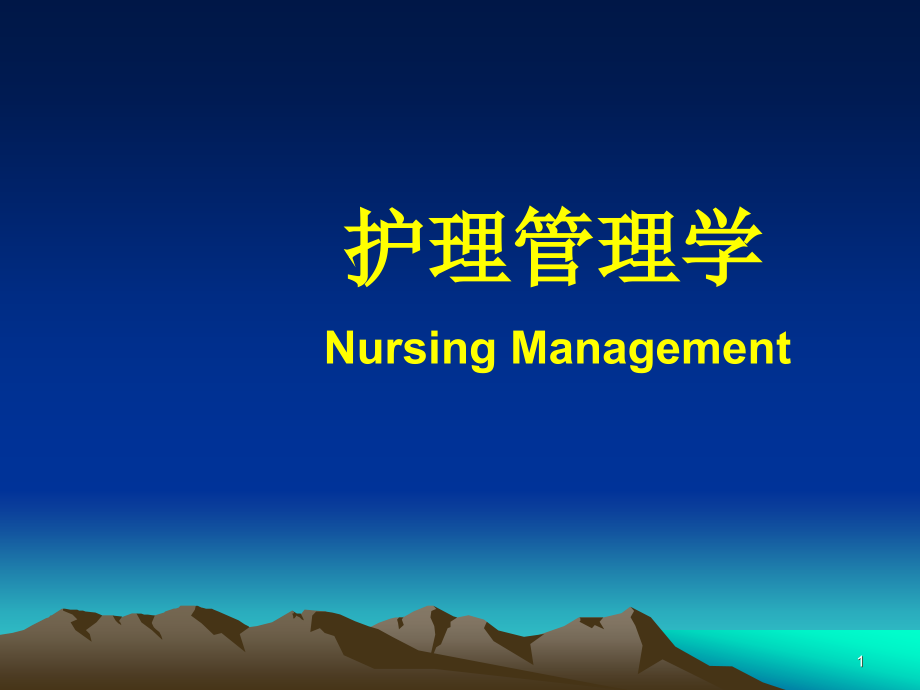 护理管理学

Nursing Management

1